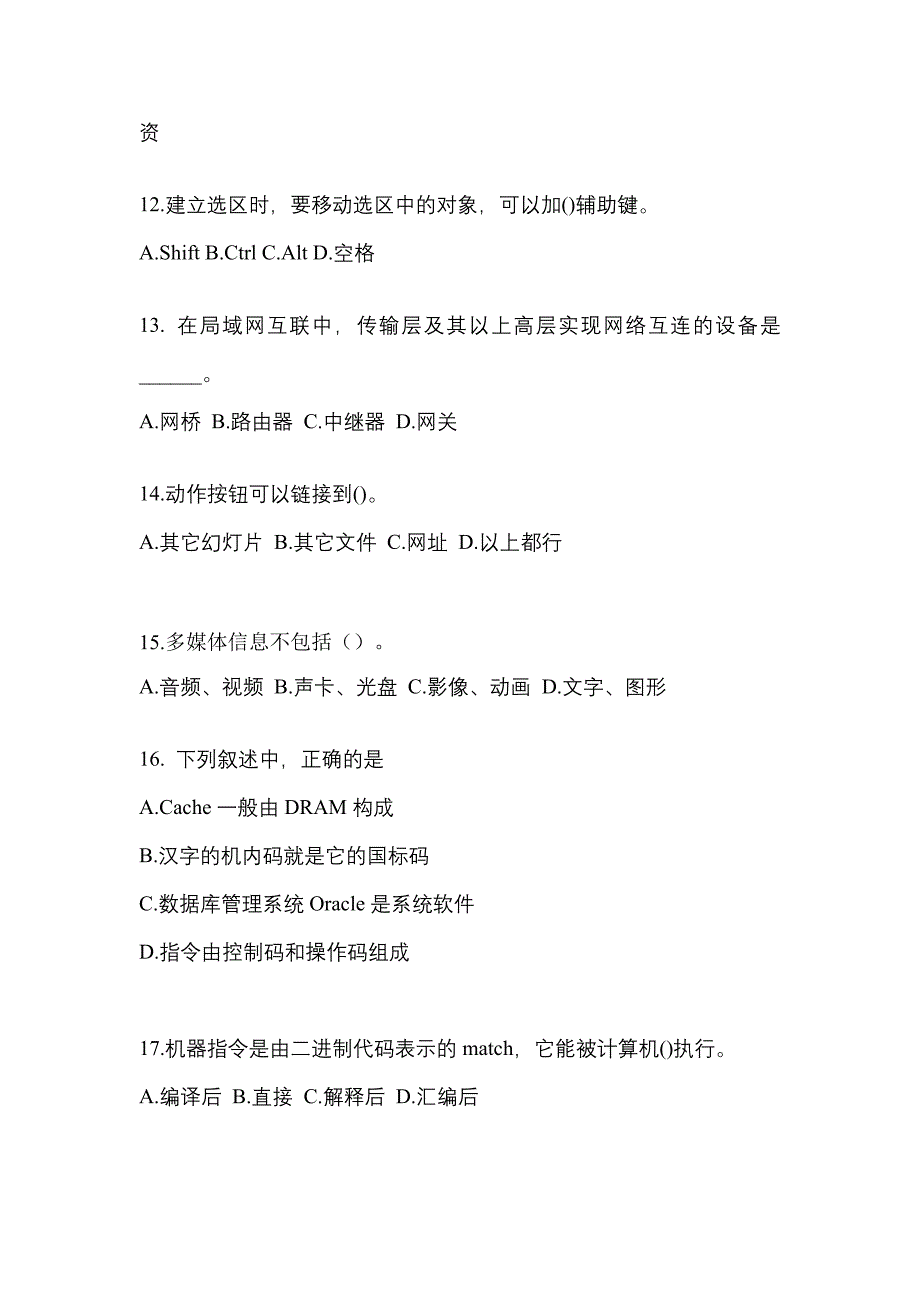 资

12.建立选区时，要移动选区中的对象，可以加()辅助键。

A.Shift B.Ctrl C.Alt D.空格

13. 在局域网互联中，传输层及其以上高层实现网络互连的设备是______。

A.网桥 B.路由器 C.中继器 D.网关

14.动作按钮可以链接到()。

A.其它幻灯片 B.其它文件 C.网址 D.以上都行

15.多媒体信息不包括（）。

A.音频、视频 B.声卡、光盘 C.影像、动画 D.文字、图形

16. 下列叙述中，正确的是

A.Cache 一般由 DRAM 构成

B.汉字的机内码就是它的国标码

C.数据库管理系统 Oracle 是系统软件

D.指令由控制码和操作码组成

17.机器指令是由二进制代码表示的 match，它能被计算机()执行。

A.编译后 B.直接 C.解释后 D.汇编后